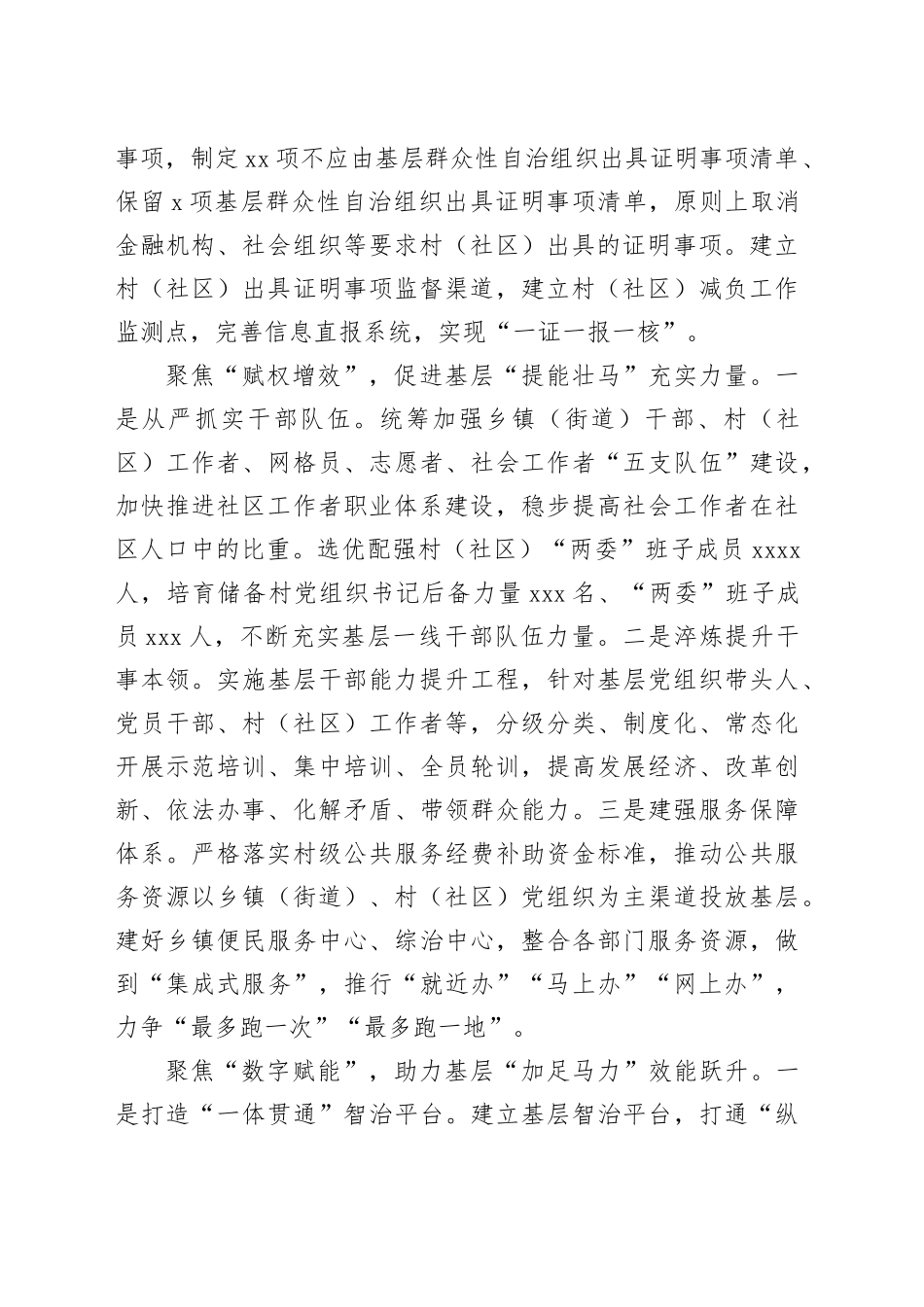 事项，制定xx项不应由基层群众性自治组织出具证明事项清单、保留x项基层群众性自治组织出具证明事项清单，原则上取消金融机构、社会组织等要求村（社区）出具的证明事项。建立村（社区）出具证明事项监督渠道，建立村（社区）减负工作监测点，完善信息直报系统，实现“一证一报一核”。

聚焦“赋权增效”，促进基层“提能壮马”充实力量。一是从严抓实干部队伍。统筹加强乡镇（街道）干部、村（社区）工作者、网格员、志愿者、社会工作者“五支队伍”建设，加快推进社区工作者职业体系建设，稳步提高社会工作者在社区人口中的比重。选优配强村（社区）“两委”班子成员xxxx人，培育储备村党组织书记后备力量xxx名、“两委”班子成员xxx人，不断充实基层一线干部队伍力量。二是淬炼提升干事本领。实施基层干部能力提升工程，针对基层党组织带头人、党员干部、村（社区）工作者等，分级分类、制度化、常态化开展示范培训、集中培训、全员轮训，提高发展经济、改革创新、依法办事、化解矛盾、带领群众能力。三是建强服务保障体系。严格落实村级公共服务经费补助资金标准，推动公共服务资源以乡镇（街道）、村（社区）党组织为主渠道投放基层。建好乡镇便民服务中心、综治中心，整合各部门服务资源，做到“集成式服务”，推行“就近办”“马上办”“网上办”，力争“最多跑一次”“最多跑一地”。

聚焦“数字赋能”，助力基层“加足马力”效能跃升。一是打造“一体贯通”智治平台。建立基层智治平台，打通“纵